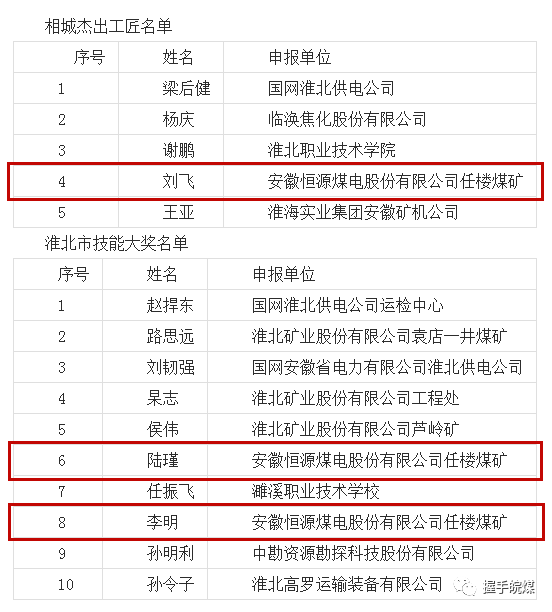 相城杰出工匠名单

| 序号 | 姓名 | 申报单位 |
|---|---|---|
| 1 | 梁后健 | 国网淮北供电公司 |
| 2 | 杨庆 | 临涣焦化股份有限公司 |
| 3 | 谢鹏 | 淮北职业技术学院 |
| 4 | 刘飞 | 安徽恒源煤电股份有限公司任楼煤矿 |
| 5 | 王亚 | 淮海实业集团安徽矿机公司 |

淮北市技能大奖名单

| 序号 | 姓名 | 申报单位 |
|---|---|---|
| 1 | 赵捍东 | 国网淮北供电公司运检中心 |
| 2 | 路思远 | 淮北矿业股份有限公司袁店一井煤矿 |
| 3 | 刘韧强 | 国网安徽省电力有限公司淮北供电公司 |
| 4 | 杲志 | 淮北矿业股份有限公司工程处 |
| 5 | 侯伟 | 淮北矿业股份有限公司芦岭矿 |
| 6 | 陆瑾 | 安徽恒源煤电股份有限公司任楼煤矿 |
| 7 | 任振飞 | 濉溪职业技术学校 |
| 8 | 李明 | 安徽恒源煤电股份有限公司任楼煤矿 |
| 9 | 孙明利 | 中勘资源勘探科技股份有限公司 |
| 10 | 孙令子 | 淮北高罗运输装备有限公司 |

握手皖煤